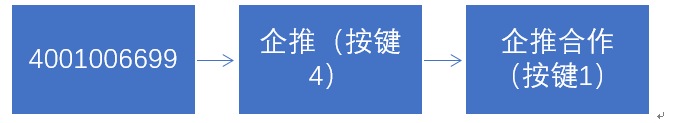 4001006699

企推（按键4）

企推合作（按键1）